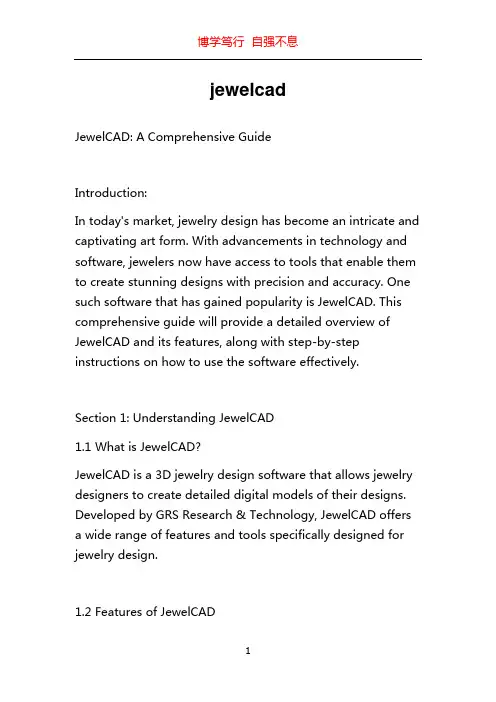 博学笃行 自强不息

jewelcad

JewelCAD: A Comprehensive Guide

Introduction:

In today's market, jewelry design has become an intricate and captivating art form. With advancements in technology and software, jewelers now have access to tools that enable them to create stunning designs with precision and accuracy. One such software that has gained popularity is JewelCAD. This comprehensive guide will provide a detailed overview of JewelCAD and its features, along with step-by-step instructions on how to use the software effectively.

Section 1: Understanding JewelCAD

1.1 What is JewelCAD?

JewelCAD is a 3D jewelry design software that allows jewelry designers to create detailed digital models of their designs. Developed by GRS Research & Technology, JewelCAD offers a wide range of features and tools specifically designed for jewelry design.

1.2 Features of JewelCAD

1